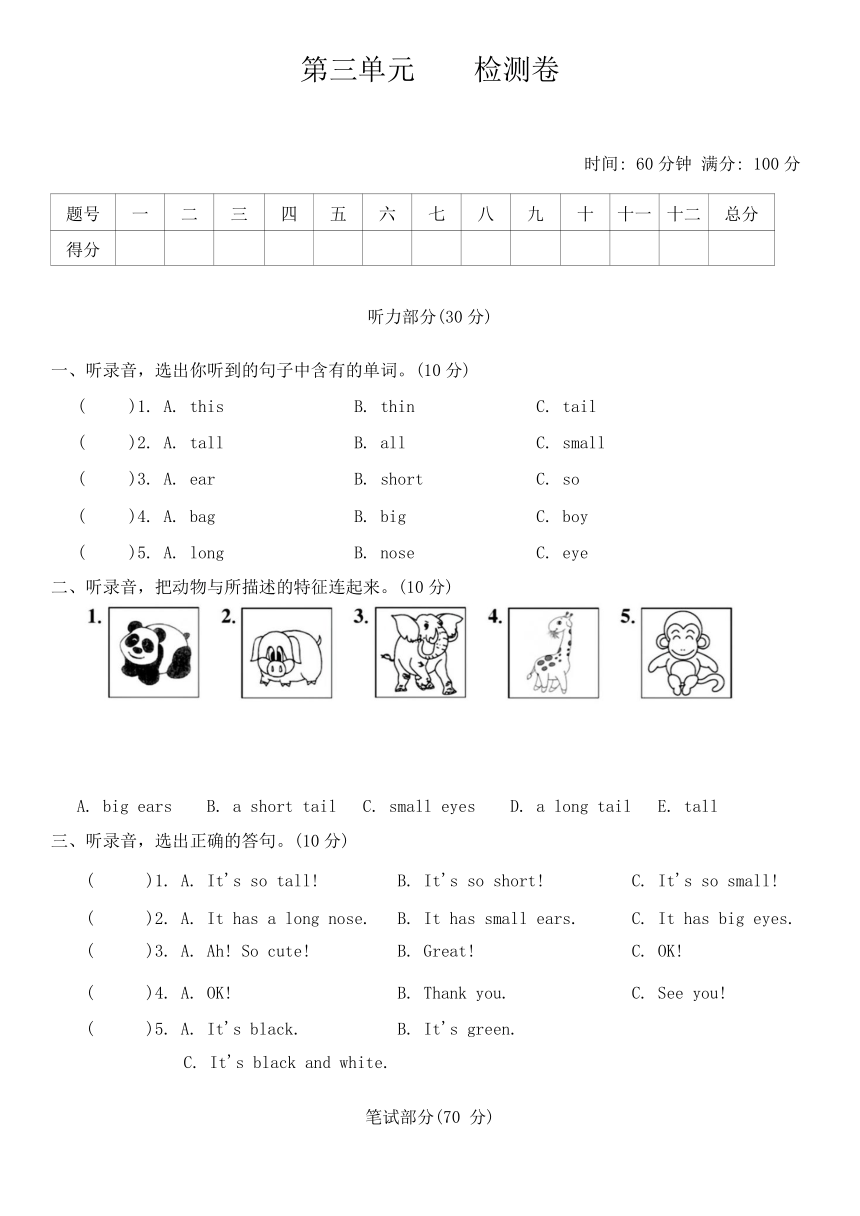 第三单元　　检测卷

时间: 60 分钟 满分: 100 分

| 题号 | 一 | 二 | 三 | 四 | 五 | 六 | 七 | 八 | 九 | 十 | 十一 | 十二 | 总分 |
|---|---|---|---|---|---|---|---|---|---|---|---|---|---|
| 得分 | | | | | | | | | | | | | |

听力部分(30 分)

一、听录音，选出你听到的句子中含有的单词。(10 分)

(　　)1. A. this　　B. thin　　C. tail

(　　)2. A. tall　　B. all　　C. small

(　　)3. A. ear　　B. short　　C. so

(　　)4. A. bag　　B. big　　C. boy

(　　)5. A. long　　B. nose　　C. eye

二、听录音，把动物与所描述的特征连起来。(10 分)

1.　2.　3.　4.　5.

A. big ears　B. a short tail　C. small eyes　D. a long tail　E. tall

三、听录音，选出正确的答句。(10 分)

(　　)1. A. It's so tall!　　B. It's so short!　　C. It's so small!

(　　)2. A. It has a long nose.　　B. It has small ears.　　C. It has big eyes.

(　　)3. A. Ah! So cute!　　B. Great!　　C. OK!

(　　)4. A. OK!　　B. Thank you.　　C. See you!

(　　)5. A. It's black.　　B. It's green.
C. It's black and white.

笔试部分(70 分)